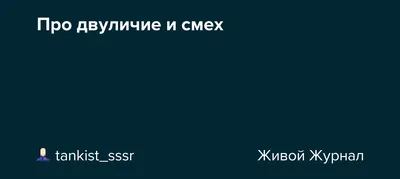 Про двуличие и смех

tankist_sssr

Живой Журнал